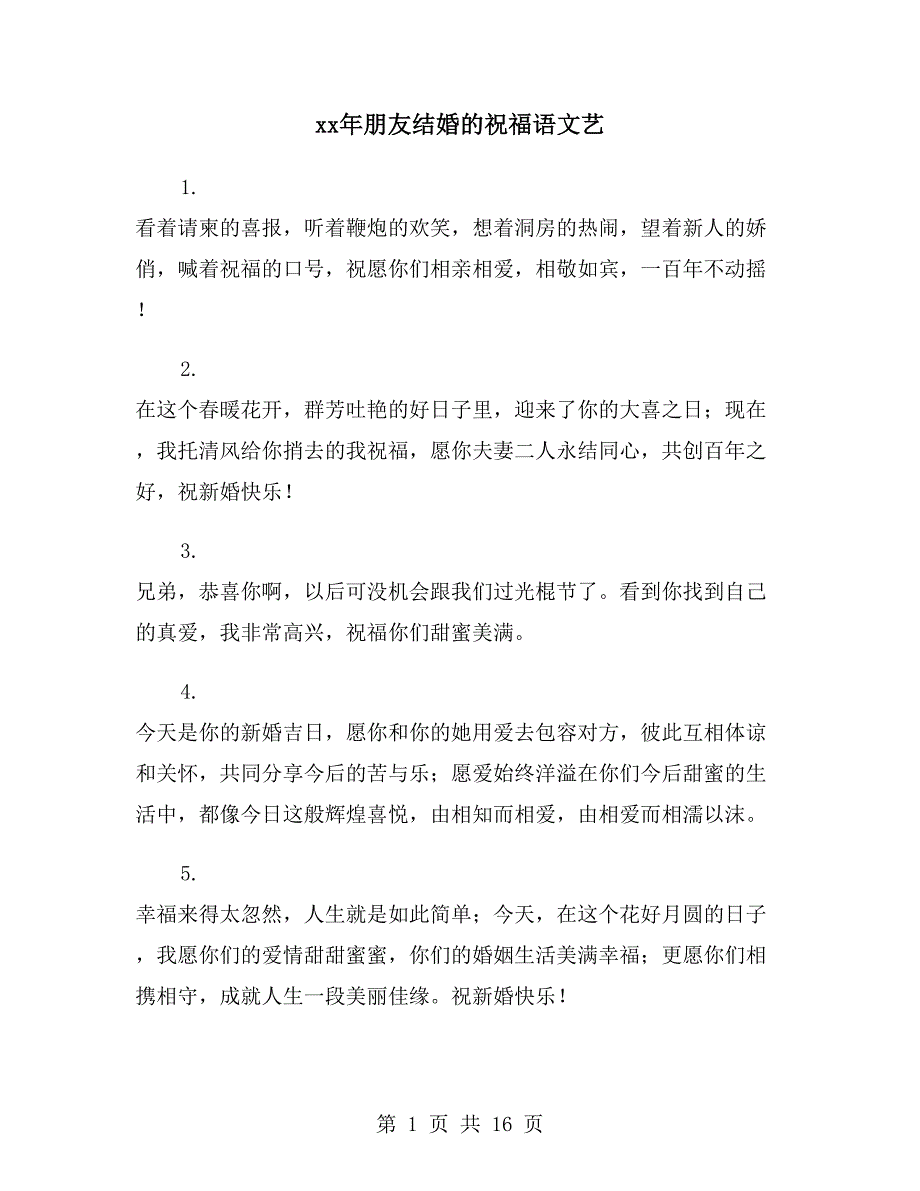 xx年朋友结婚的祝福语文艺

1.

看着请柬的喜报，听着鞭炮的欢笑，想着洞房的热闹，望着新人的娇俏，喊着祝福的口号，祝愿你们相亲相爱，相敬如宾，一百年不动摇！

2.

在这个春暖花开，群芳吐艳的好日子里，迎来了你的大喜之日；现在，我托清风给你捎去的我祝福，愿你夫妻二人永结同心，共创百年之好，祝新婚快乐！

3.

兄弟，恭喜你啊，以后可没机会跟我们过光棍节了。看到你找到自己的真爱，我非常高兴，祝福你们甜蜜美满。

4.

今天是你的新婚吉日，愿你和你的她用爱去包容对方，彼此互相体谅和关怀，共同分享今后的苦与乐；愿爱始终洋溢在你们今后甜蜜的生活中，都像今日这般辉煌喜悦，由相知而相爱，由相爱而相濡以沫。

5.

幸福来得太忽然，人生就是如此简单；今天，在这个花好月圆的日子，我愿你们的爱情甜甜蜜蜜，你们的婚姻生活美满幸福；更愿你们相携相守，成就人生一段美丽佳缘。祝新婚快乐！

第 1 页 共 16 页